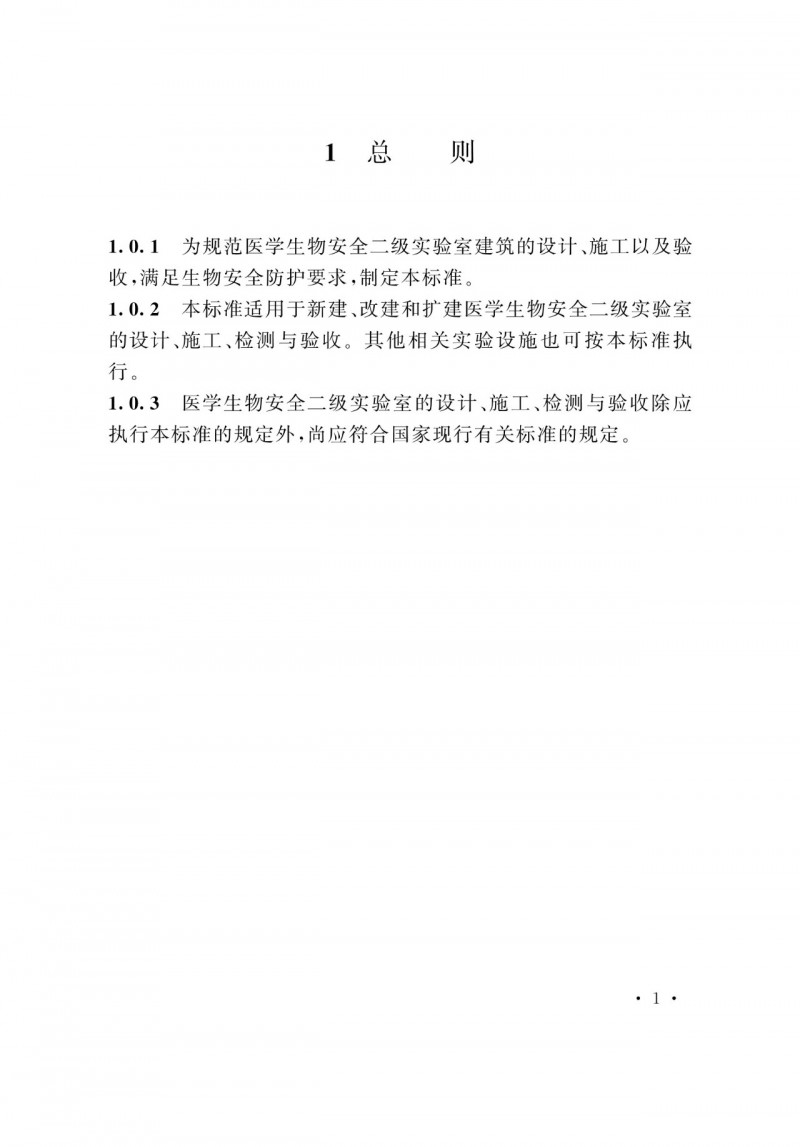 1 总 则

1.0.1 为规范医学生物安全二级实验室建筑的设计、施工以及验收,满足生物安全防护要求,制定本标准。

1.0.2 本标准适用于新建、改建和扩建医学生物安全二级实验室的设计、施工、检测与验收。其他相关实验设施也可按本标准执行。

1.0.3 医学生物安全二级实验室的设计、施工、检测与验收除应执行本标准的规定外,尚应符合国家现行有关标准的规定。

· 1 ·